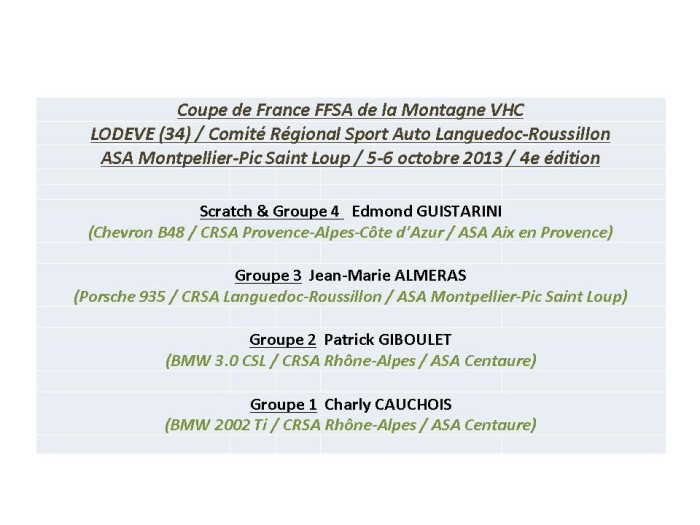 Coupe de France FFSA de la Montagne VHC
LODEVE (34) / Comité Régional Sport Auto Languedoc-Roussillon
ASA Montpellier-Pic Saint Loup / 5-6 octobre 2013 / 4e édition

Scratch & Groupe 4 Edmond GUISTARINI
(Chevron B48 / CRSA Provence-Alpes-Côte d'Azur / ASA Aix en Provence)

Groupe 3 Jean-Marie ALMERAS
(Porsche 935 / CRSA Languedoc-Roussillon / ASA Montpellier-Pic Saint Loup)

Groupe 2 Patrick GIBOULET
(BMW 3.0 CSL / CRSA Rhône-Alpes / ASA Centaure)

Groupe 1 Charly CAUCHOIS
(BMW 2002 Ti / CRSA Rhône-Alpes / ASA Centaure)